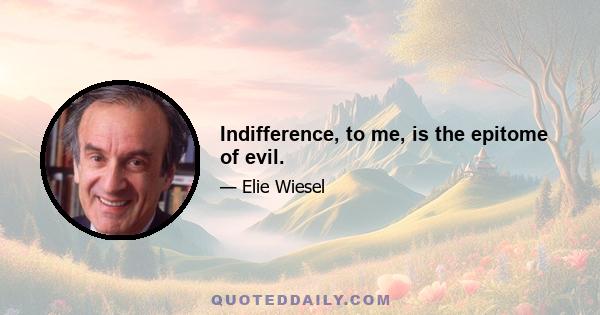 Indifference, to me, is the epitome of evil.

— Elie Wiesel

QUOTEDDAILY.COM